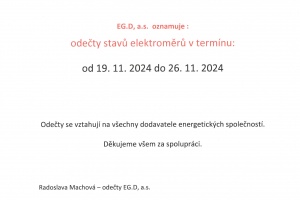 EG.D, a.s. oznamuje :

odečty stavů elektroměrů v termínu:

od 19. 11. 2024 do 26. 11. 2024

Odečty se vztahují na všechny dodavatele energetických společností.

Děkujeme všem za spolupráci.

Radoslava Machová – odečty EG.D, a.s.